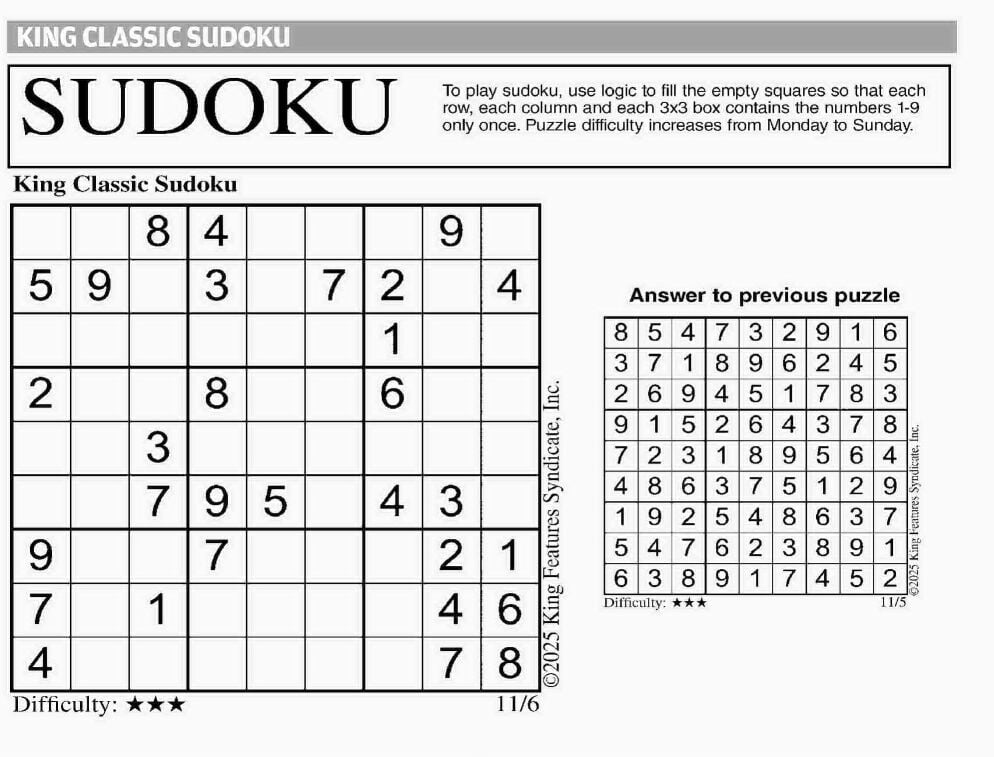 KING CLASSIC SUDOKU

SUDOKU

To play sudoku, use logic to fill the empty squares so that each row, each column and each 3x3 box contains the numbers 1-9 only once. Puzzle difficulty increases from Monday to Sunday.

King Classic Sudoku

|  |  | 8 | 4 |  |  |  | 9 |  |
|---|---|---|---|---|---|---|---|---|
| 5 | 9 |  | 3 |  | 7 | 2 |  | 4 |
|  |  |  |  |  |  | 1 |  |  |
| 2 |  |  | 8 |  |  | 6 |  |  |
|  |  | 3 |  |  |  |  |  |  |
|  |  | 7 | 9 | 5 |  | 4 | 3 |  |
| 9 |  |  | 7 |  |  |  | 2 | 1 |
| 7 |  | 1 |  |  |  |  | 4 | 6 |
| 4 |  |  |  |  |  |  | 7 | 8 |

©2025 King Features Syndicate, Inc.

Difficulty: ★★★ 11/6

Answer to previous puzzle

| 8 | 5 | 4 | 7 | 3 | 2 | 9 | 1 | 6 |
|---|---|---|---|---|---|---|---|---|
| 3 | 7 | 1 | 8 | 9 | 6 | 2 | 4 | 5 |
| 2 | 6 | 9 | 4 | 5 | 1 | 7 | 8 | 3 |
| 9 | 1 | 5 | 2 | 6 | 4 | 3 | 7 | 8 |
| 7 | 2 | 3 | 1 | 8 | 9 | 5 | 6 | 4 |
| 4 | 8 | 6 | 3 | 7 | 5 | 1 | 2 | 9 |
| 1 | 9 | 2 | 5 | 4 | 8 | 6 | 3 | 7 |
| 5 | 4 | 7 | 6 | 2 | 3 | 8 | 9 | 1 |
| 6 | 3 | 8 | 9 | 1 | 7 | 4 | 5 | 2 |

©2025 King Features Syndicate, Inc.

Difficulty: ★★★ 11/5